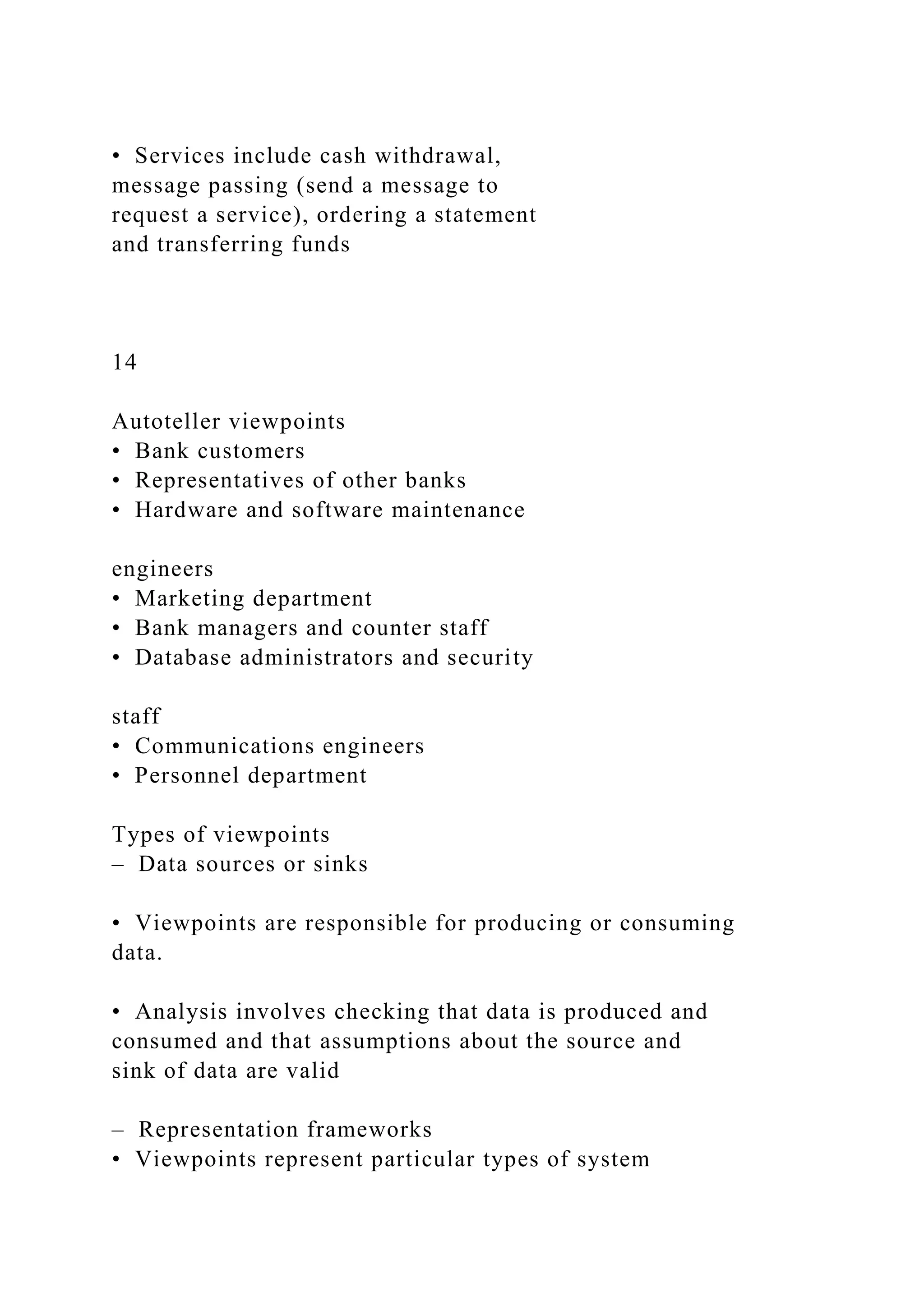 • Services include cash withdrawal, message passing (send a message to request a service), ordering a statement and transferring funds

14

Autoteller viewpoints
• Bank customers
• Representatives of other banks
• Hardware and software maintenance

engineers
• Marketing department
• Bank managers and counter staff
• Database administrators and security

staff
• Communications engineers
• Personnel department

Types of viewpoints
– Data sources or sinks

• Viewpoints are responsible for producing or consuming data.

• Analysis involves checking that data is produced and consumed and that assumptions about the source and sink of data are valid

– Representation frameworks
• Viewpoints represent particular types of system